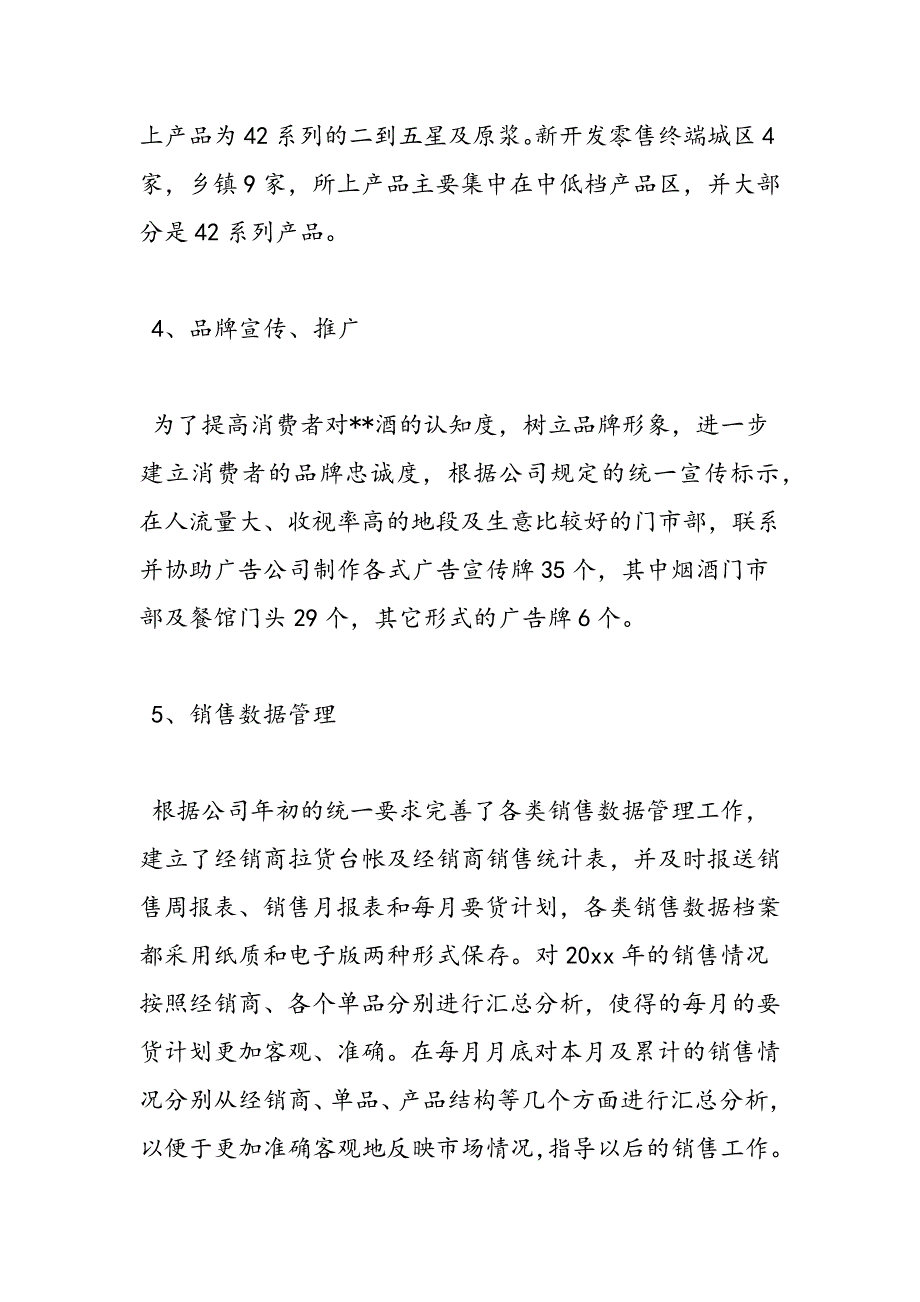 上产品为42系列的二到五星及原浆。新开发零售终端城区4家，乡镇9家，所上产品主要集中在中低档产品区，并大部分是42系列产品。

4、品牌宣传、推广

为了提高消费者对**酒的认知度，树立品牌形象，进一步建立消费者的品牌忠诚度，根据公司规定的统一宣传标示，在人流量大、收视率高的地段及生意比较好的门市部，联系并协助广告公司制作各式广告宣传牌35个，其中烟酒门市部及餐馆门头29个，其它形式的广告牌6个。

5、销售数据管理

根据公司年初的统一要求完善了各类销售数据管理工作，建立了经销商拉货台帐及经销商销售统计表，并及时报送销售周报表、销售月报表和每月要货计划，各类销售数据档案都采用纸质和电子版两种形式保存。对20xx年的销售情况按照经销商、各个单品分别进行汇总分析，使得的每月的要货计划更加客观、准确。在每月月底对本月及累计的销售情况分别从经销商、单品、产品结构等几个方面进行汇总分析，以便于更加准确客观地反映市场情况，指导以后的销售工作。